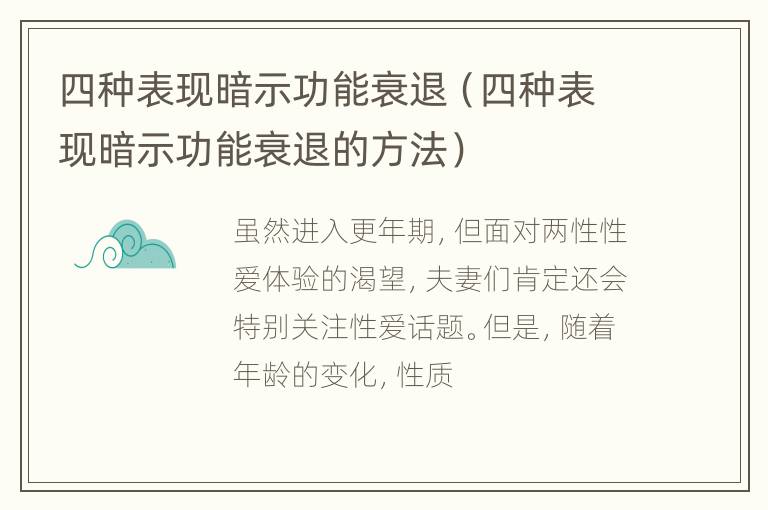 四种表现暗示功能衰退（四种表现暗示功能衰退的方法）

虽然进入更年期，但面对两性性爱体验的渴望，夫妻们肯定还会特别关注性爱话题。但是，随着年龄的变化，性质